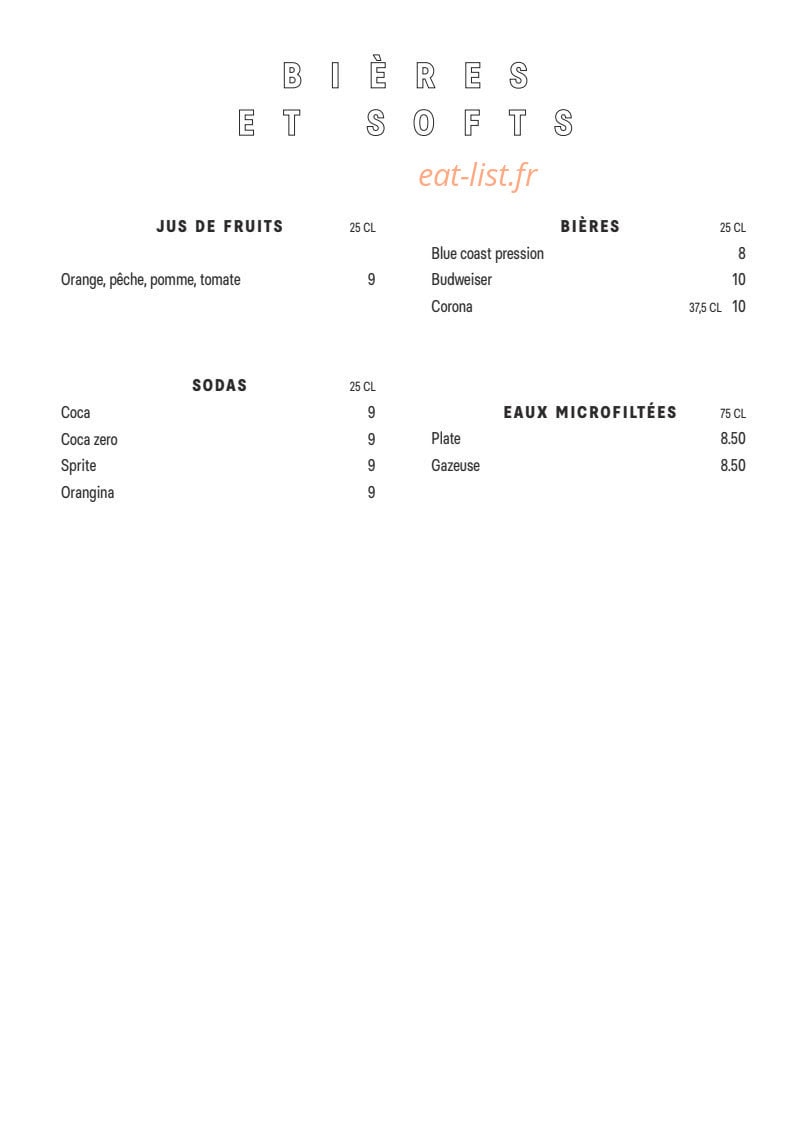 BIÈRES
ET SOFTS

eat-list.fr

JUS DE FRUITS 25 CL

Orange, pêche, pomme, tomate 9

SODAS 25 CL

Coca 9
Coca zero 9
Sprite 9
Orangina 9

BIÈRES 25 CL

Blue coast pression 8
Budweiser 10
Corona 37,5 CL 10

EAUX MICROFILTÉES 75 CL

Plate 8.50
Gazeuse 8.50